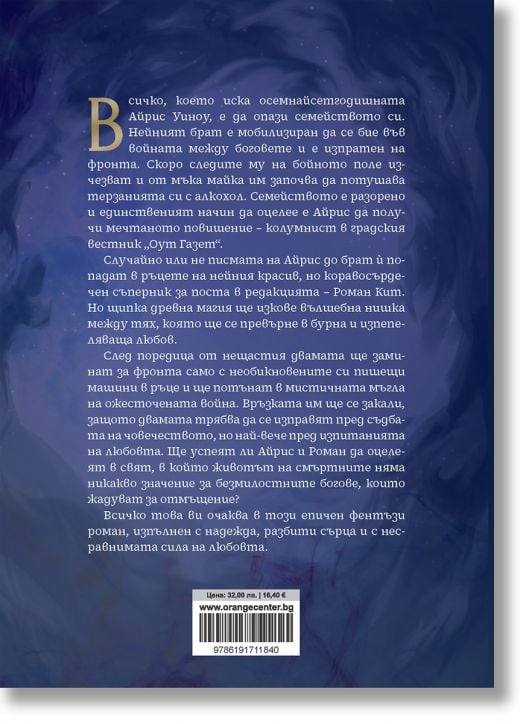 Всичко, което иска осемнайсетгодишната Айрис Уиноу, е да опази семейството си. Нейният брат е мобилизиран да се бие във войната между боговете и е изпратен на фронта. Скоро следите му на бойното поле изчезват и от мъка майка им започва да потушава терзанията си с алкохол. Семейството е разорено и единственият начин да оцелее е Айрис да получи мечтаното повишение – колумнист в градския вестник „Оут Газет“.

Случайно или не писмата на Айрис до брат ѝ попадат в ръцете на нейния красив, но коравосърдечен съперник за поста в редакцията – Роман Кит. Но щипка древна магия ще изкове вълшебна нишка между тях, която ще се превърне в бурна и изпепеляваща любов.

След поредица от нещастия двамата ще заминат за фронта само с необикновените си пишещи машини в ръце и ще потънат в мистичната мъгла на ожесточената война. Връзката им ще се закали, защото двамата трябва да се изправят пред съдбата на човечеството, но най-вече пред изпитанията на любовта. Ще успеят ли Айрис и Роман да оцелеят в свят, в който животът на смъртните няма никакво значение за безмилостните богове, които жадуват за отмъщение?

Всичко това ви очаква в този епичен фентъзи роман, изпълнен с надежда, разбити сърца и с несравнимата сила на любовта.

Цена: 32,00 лв. | 16,40 €
www.orangecenter.bg
9786191711840